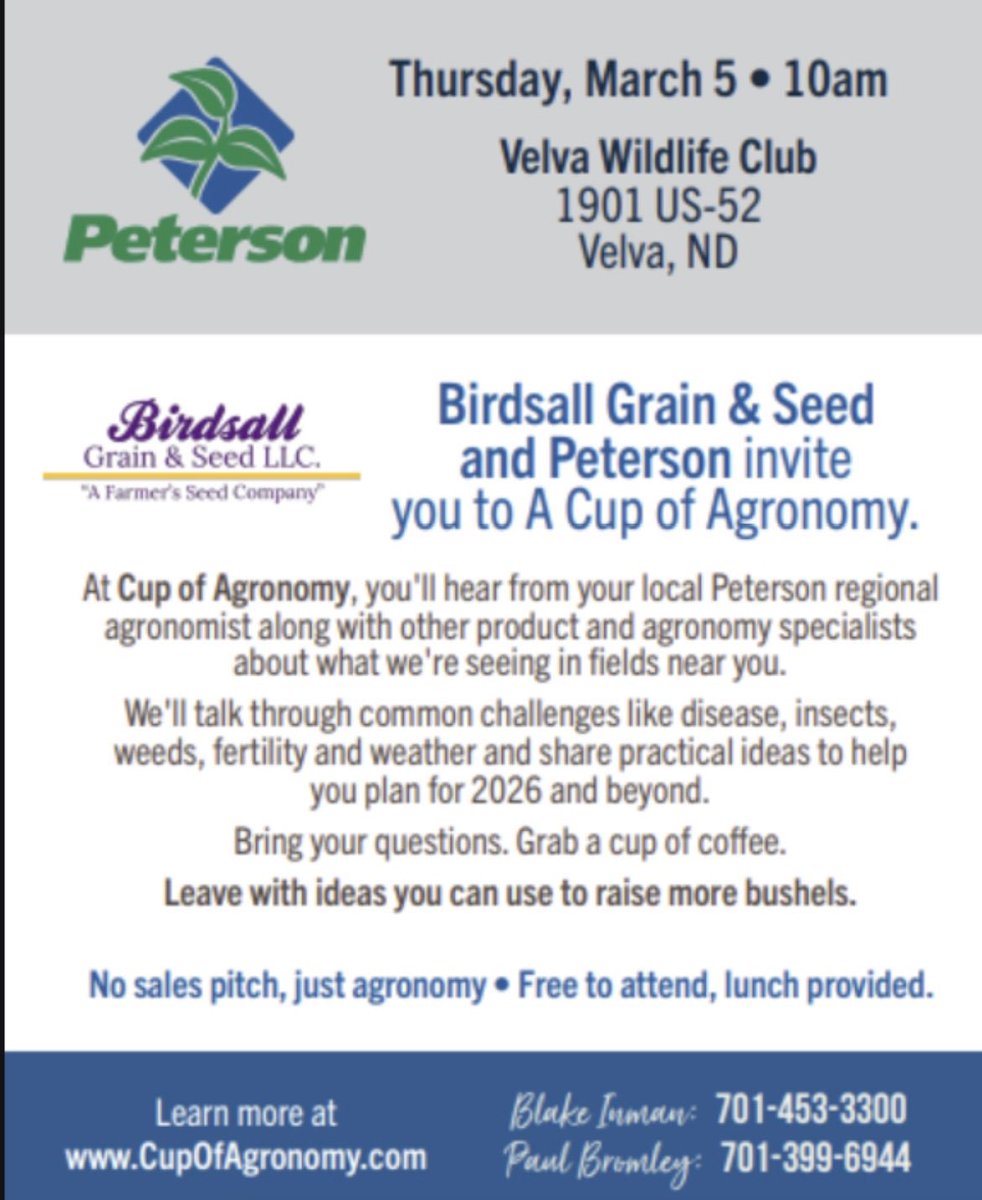 Peterson

Thursday, March 5 • 10am

Velva Wildlife Club
1901 US-52
Velva, ND

Birdsall
Grain & Seed LLC.
"A Farmer's Seed Company"

Birdsall Grain & Seed and Peterson invite you to A Cup of Agronomy.

At Cup of Agronomy, you'll hear from your local Peterson regional agronomist along with other product and agronomy specialists about what we're seeing in fields near you.

We'll talk through common challenges like disease, insects, weeds, fertility and weather and share practical ideas to help you plan for 2026 and beyond.

Bring your questions. Grab a cup of coffee.

Leave with ideas you can use to raise more bushels.

No sales pitch, just agronomy • Free to attend, lunch provided.

Learn more at
www.CupOfAgronomy.com

Blake Inman: 701-453-3300
Paul Bromley: 701-399-6944